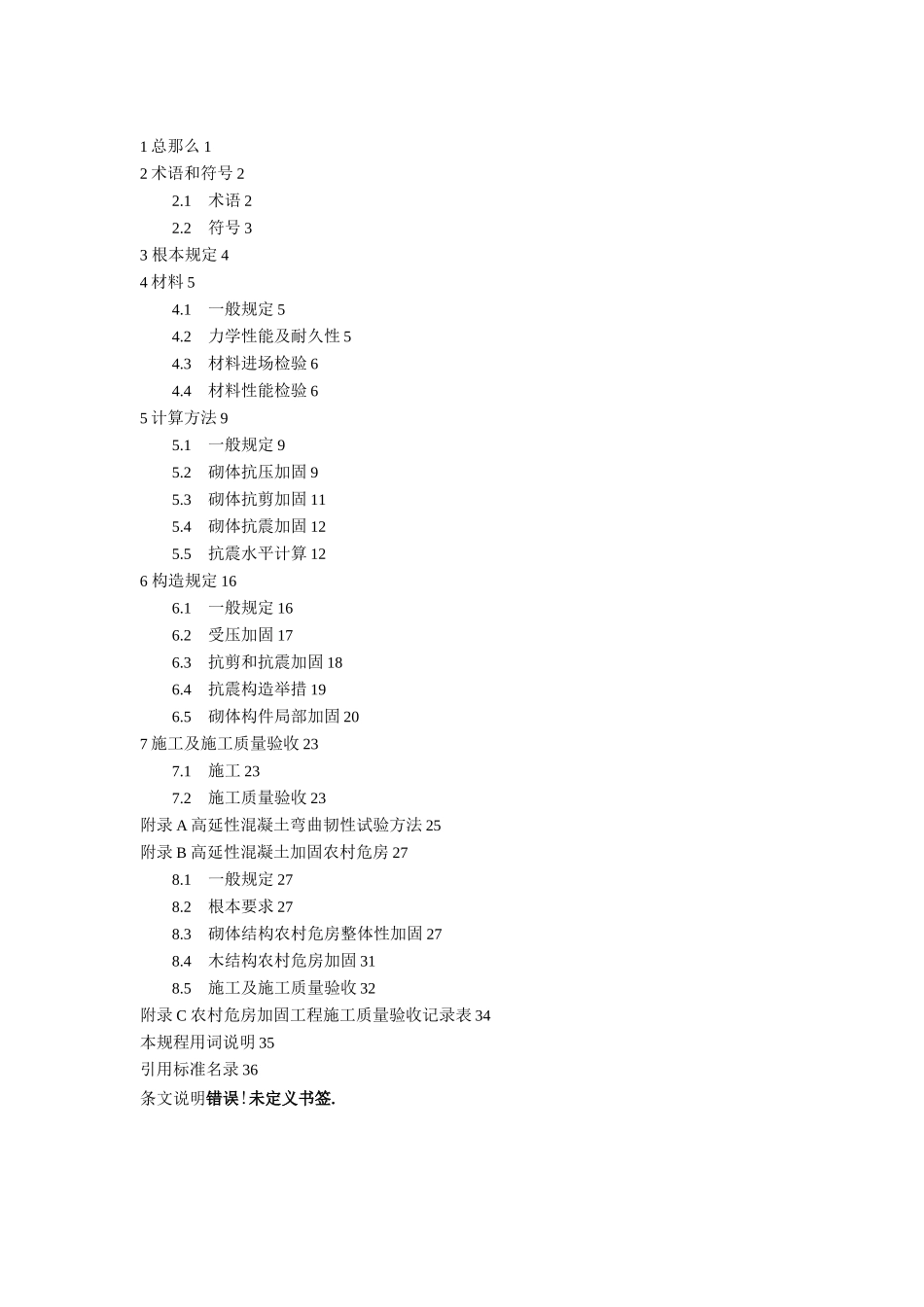 1 总那么 1
2 术语和符号 2
2.1 术语 2
2.2 符号 3
3 根本规定 4
4 材料 5
4.1 一般规定 5
4.2 力学性能及耐久性 5
4.3 材料进场检验 6
4.4 材料性能检验 6
5 计算方法 9
5.1 一般规定 9
5.2 砌体抗压加固 9
5.3 砌体抗剪加固 11
5.4 砌体抗震加固 12
5.5 抗震水平计算 12
6 构造规定 16
6.1 一般规定 16
6.2 受压加固 17
6.3 抗剪和抗震加固 18
6.4 抗震构造举措 19
6.5 砌体构件局部加固 20
7 施工及施工质量验收 23
7.1 施工 23
7.2 施工质量验收 23
附录 A 高延性混凝土弯曲韧性试验方法 25
附录 B 高延性混凝土加固农村危房 27
8.1 一般规定 27
8.2 根本要求 27
8.3 砌体结构农村危房整体性加固 27
8.4 木结构农村危房加固 31
8.5 施工及施工质量验收 32
附录 C 农村危房加固工程施工质量验收记录表 34
本规程用词说明 35
引用标准名录 36
条文说明错误!未定义书签.